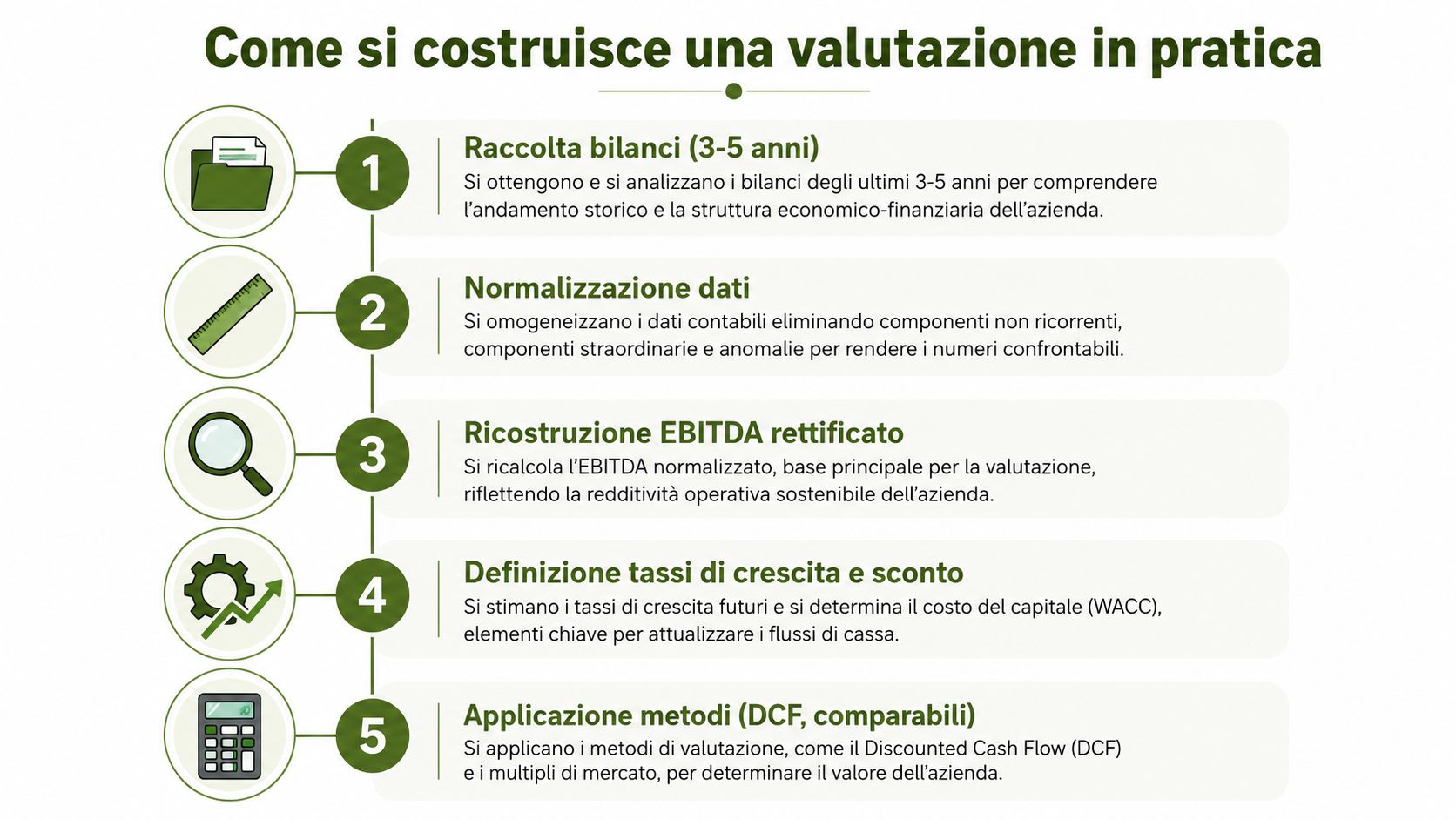 Come si costruisce una valutazione in pratica

1

Raccolta bilanci (3-5 anni)

Si ottengono e si analizzano i bilanci degli ultimi 3-5 anni per comprendere l'andamento storico e la struttura economico-finanziaria dell'azienda.

2

Normalizzazione dati

Si omogeneizzano i dati contabili eliminando componenti non ricorrenti, componenti straordinarie e anomalie per rendere i numeri confrontabili.

3

Ricostruzione EBITDA rettificato

Si ricalcola l'EBITDA normalizzato, base principale per la valutazione, riflettendo la redditività operativa sostenibile dell'azienda.

4

Definizione tassi di crescita e sconto

Si stimano i tassi di crescita futuri e si determina il costo del capitale (WACC), elementi chiave per attualizzare i flussi di cassa.

5

Applicazione metodi (DCF, comparabili)

Si applicano i metodi di valutazione, come il Discounted Cash Flow (DCF) e i multipli di mercato, per determinare il valore dell'azienda.